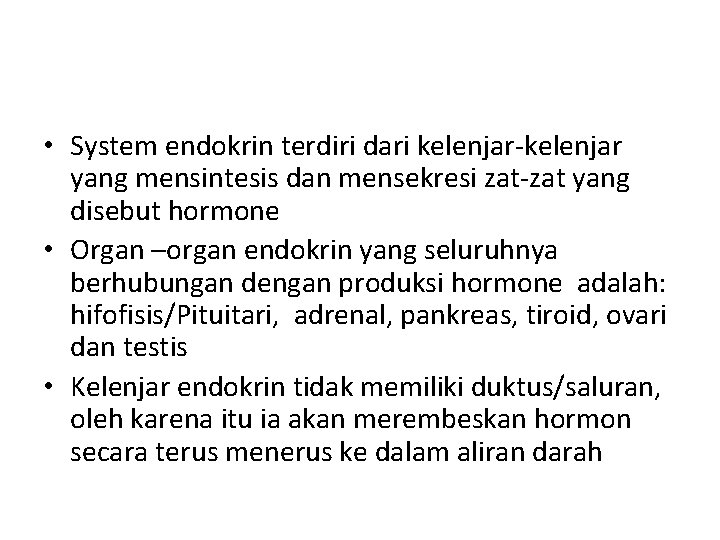 • System endokrin terdiri dari kelenjar-kelenjar yang mensintesis dan mensekresi zat-zat yang disebut hormone
• Organ –organ endokrin yang seluruhnya berhubungan dengan produksi hormone adalah: hifofisis/Pituitari, adrenal, pankreas, tiroid, ovari dan testis
• Kelenjar endokrin tidak memiliki duktus/saluran, oleh karena itu ia akan merembeskan hormon secara terus menerus ke dalam aliran darah